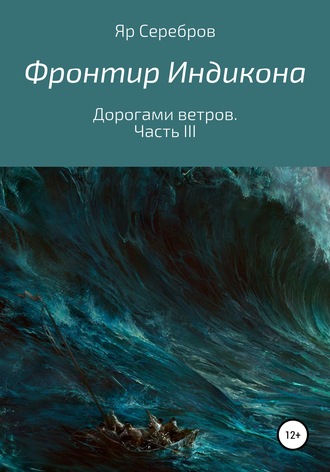 Яр Серебров

Фронтир Индикона

Дорогами ветров.
Часть III

12+